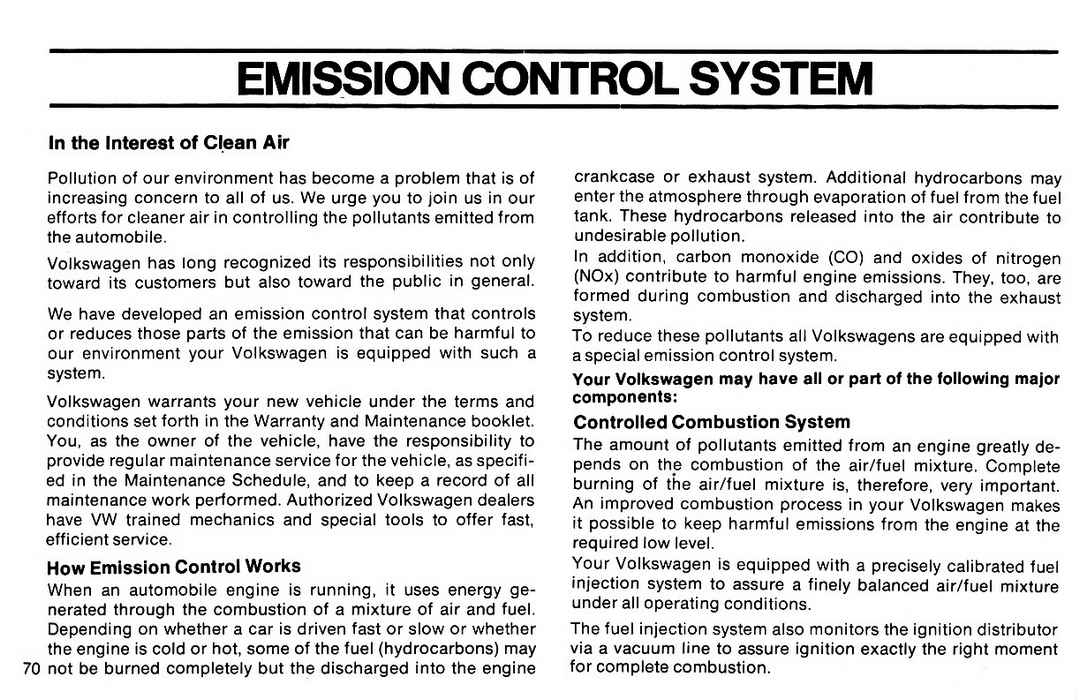 EMISSION CONTROL SYSTEM

In the Interest of Clean Air

Pollution of our environment has become a problem that is of increasing concern to all of us. We urge you to join us in our efforts for cleaner air in controlling the pollutants emitted from the automobile.

Volkswagen has long recognized its responsibilities not only toward its customers but also toward the public in general.

We have developed an emission control system that controls or reduces those parts of the emission that can be harmful to our environment your Volkswagen is equipped with such a system.

Volkswagen warrants your new vehicle under the terms and conditions set forth in the Warranty and Maintenance booklet. You, as the owner of the vehicle, have the responsibility to provide regular maintenance service for the vehicle, as specified in the Maintenance Schedule, and to keep a record of all maintenance work performed. Authorized Volkswagen dealers have VW trained mechanics and special tools to offer fast, efficient service.

How Emission Control Works

When an automobile engine is running, it uses energy generated through the combustion of a mixture of air and fuel. Depending on whether a car is driven fast or slow or whether the engine is cold or hot, some of the fuel (hydrocarbons) may not be burned completely but the discharged into the engine crankcase or exhaust system. Additional hydrocarbons may enter the atmosphere through evaporation of fuel from the fuel tank. These hydrocarbons released into the air contribute to undesirable pollution.

In addition, carbon monoxide (CO) and oxides of nitrogen (NOx) contribute to harmful engine emissions. They, too, are formed during combustion and discharged into the exhaust system.

To reduce these pollutants all Volkswagens are equipped with a special emission control system.

Your Volkswagen may have all or part of the following major components:

Controlled Combustion System

The amount of pollutants emitted from an engine greatly depends on the combustion of the air/fuel mixture. Complete burning of the air/fuel mixture is, therefore, very important. An improved combustion process in your Volkswagen makes it possible to keep harmful emissions from the engine at the required low level.

Your Volkswagen is equipped with a precisely calibrated fuel injection system to assure a finely balanced air/fuel mixture under all operating conditions.

The fuel injection system also monitors the ignition distributor via a vacuum line to assure ignition exactly the right moment for complete combustion.

70